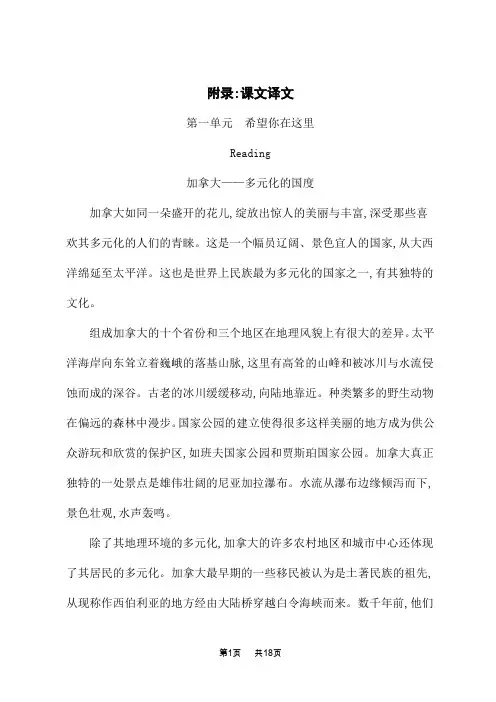 附录:课文译文

第一单元　希望你在这里

Reading

加拿大——多元化的国度

加拿大如同一朵盛开的花儿,绽放出惊人的美丽与丰富,深受那些喜欢其多元化的人们的青睐。这是一个幅员辽阔、景色宜人的国家,从大西洋绵延至太平洋。这也是世界上民族最为多元化的国家之一,有其独特的文化。

组成加拿大的十个省份和三个地区在地理风貌上有很大的差异。太平洋海岸向东耸立着巍峨的落基山脉,这里有高耸的山峰和被冰川与水流侵蚀而成的深谷。古老的冰川缓缓移动,向陆地靠近。种类繁多的野生动物在偏远的森林中漫步。国家公园的建立使得很多这样美丽的地方成为供公众游玩和欣赏的保护区,如班夫国家公园和贾斯珀国家公园。加拿大真正独特的一处景点是雄伟壮阔的尼亚加拉瀑布。水流从瀑布边缘倾泻而下,景色壮观,水声轰鸣。

除了其地理环境的多元化,加拿大的许多农村地区和城市中心还体现了其居民的多元化。加拿大最早期的一些移民被认为是土著民族的祖先,从现称作西伯利亚的地方经由大陆桥穿越白令海峡而来。数千年前,他们

第1页　共18页